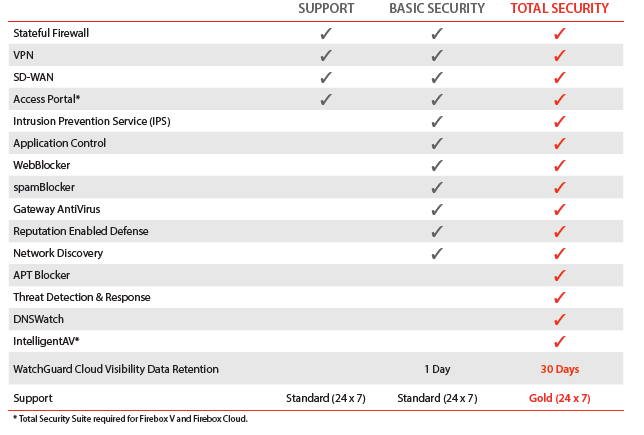 |  | SUPPORT | BASIC SECURITY | TOTAL SECURITY |
|---|---|---|---|
| Stateful Firewall | ✓ | ✓ | ✓ |
| VPN | ✓ | ✓ | ✓ |
| SD-WAN | ✓ | ✓ | ✓ |
| Access Portal* | ✓ | ✓ | ✓ |
| Intrusion Prevention Service (IPS) |  | ✓ | ✓ |
| Application Control |  | ✓ | ✓ |
| WebBlocker |  | ✓ | ✓ |
| spamBlocker |  | ✓ | ✓ |
| Gateway AntiVirus |  | ✓ | ✓ |
| Reputation Enabled Defense |  | ✓ | ✓ |
| Network Discovery |  | ✓ | ✓ |
| APT Blocker |  |  | ✓ |
| Threat Detection & Response |  |  | ✓ |
| DNSWatch |  |  | ✓ |
| IntelligentAV* |  |  | ✓ |
| WatchGuard Cloud Visibility Data Retention |  | 1 Day | 30 Days |
| Support | Standard (24 x 7) | Standard (24 x 7) | Gold (24 x 7) |

* Total Security Suite required for Firebox V and Firebox Cloud.